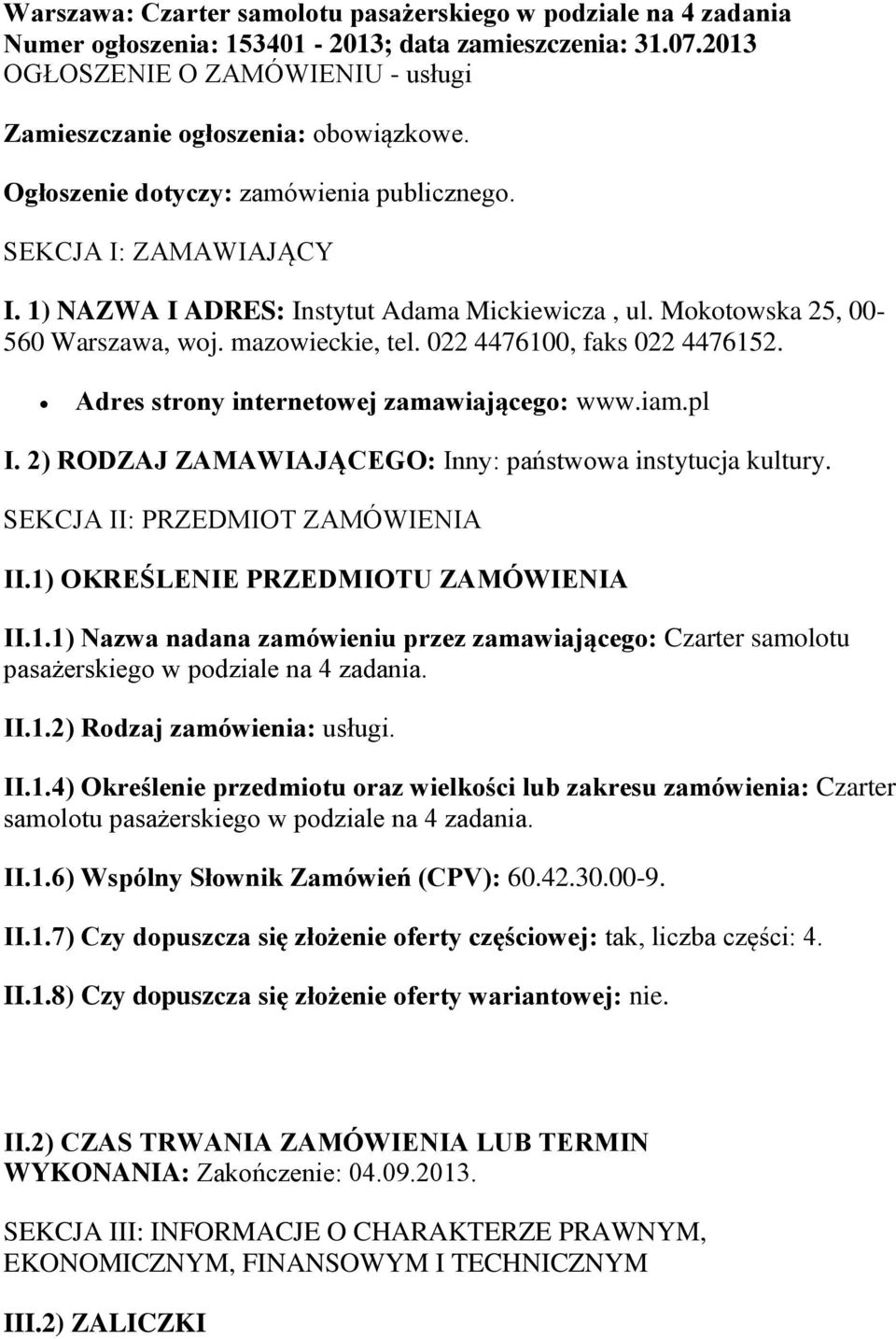 Warszawa: Czarter samolotu pasażerskiego w podziale na 4 zadania
Numer ogłoszenia: 153401 - 2013; data zamieszczenia: 31.07.2013
OGŁOSZENIE O ZAMÓWIENIU - usługi

Zamieszczanie ogłoszenia: obowiązkowe.

Ogłoszenie dotyczy: zamówienia publicznego.

SEKCJA I: ZAMAWIAJĄCY

I. 1) NAZWA I ADRES: Instytut Adama Mickiewicza , ul. Mokotowska 25, 00-560 Warszawa, woj. mazowieckie, tel. 022 4476100, faks 022 4476152.

• Adres strony internetowej zamawiającego: www.iam.pl

I. 2) RODZAJ ZAMAWIAJĄCEGO: Inny: państwowa instytucja kultury.

SEKCJA II: PRZEDMIOT ZAMÓWIENIA

II.1) OKREŚLENIE PRZEDMIOTU ZAMÓWIENIA

II.1.1) Nazwa nadana zamówieniu przez zamawiającego: Czarter samolotu pasażerskiego w podziale na 4 zadania.

II.1.2) Rodzaj zamówienia: usługi.

II.1.4) Określenie przedmiotu oraz wielkości lub zakresu zamówienia: Czarter samolotu pasażerskiego w podziale na 4 zadania.

II.1.6) Wspólny Słownik Zamówień (CPV): 60.42.30.00-9.

II.1.7) Czy dopuszcza się złożenie oferty częściowej: tak, liczba części: 4.

II.1.8) Czy dopuszcza się złożenie oferty wariantowej: nie.

II.2) CZAS TRWANIA ZAMÓWIENIA LUB TERMIN WYKONANIA: Zakończenie: 04.09.2013.

SEKCJA III: INFORMACJE O CHARAKTERZE PRAWNYM, EKONOMICZNYM, FINANSOWYM I TECHNICZNYM

III.2) ZALICZKI